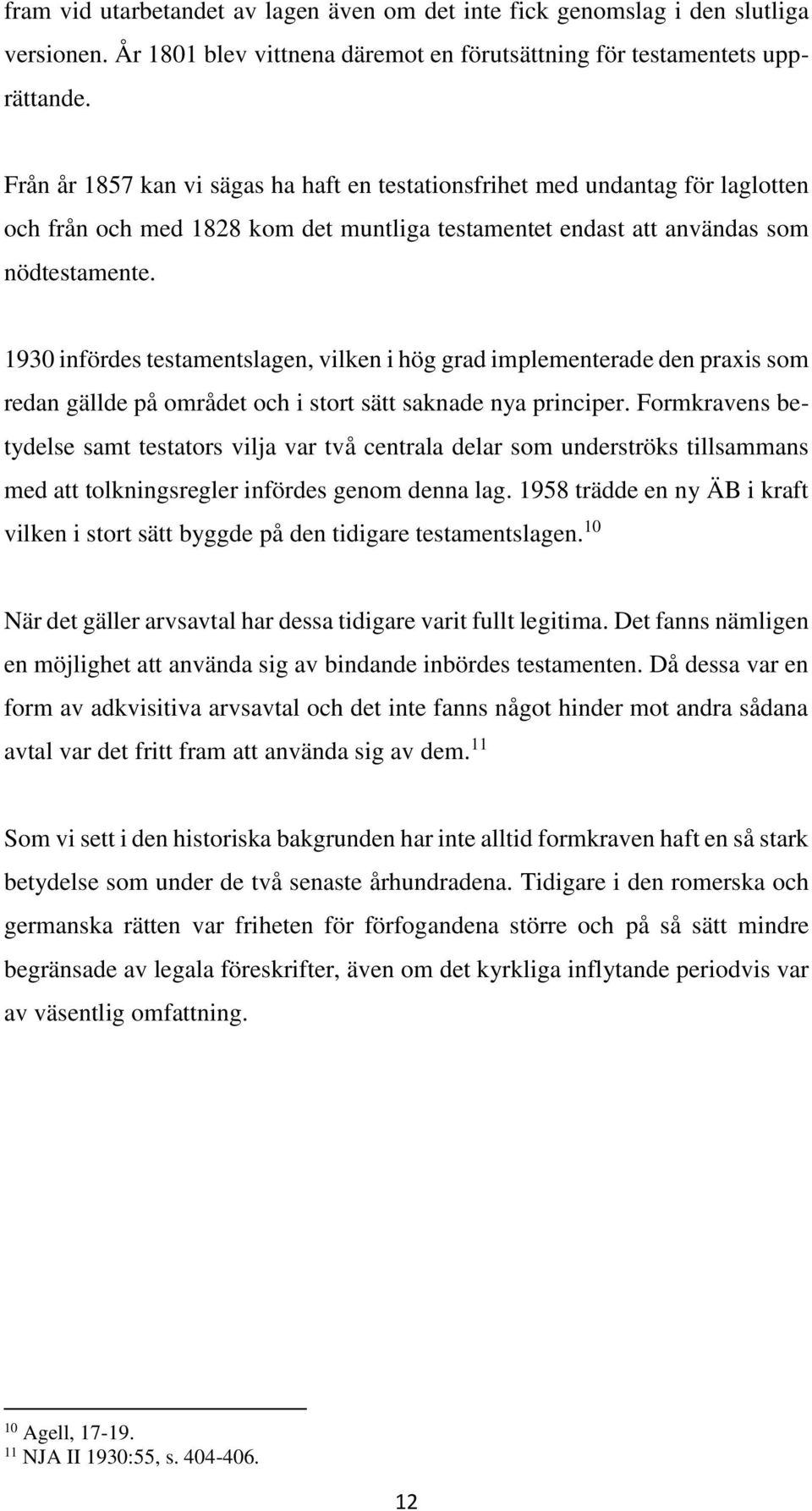 fram vid utarbetandet av lagen även om det inte fick genomslag i den slutliga versionen. År 1801 blev vittnena däremot en förutsättning för testamentets upprättande.

Från år 1857 kan vi sägas ha haft en testationsfrihet med undantag för laglotten och från och med 1828 kom det muntliga testamentet endast att användas som nödtestamente.

1930 infördes testamentslagen, vilken i hög grad implementerade den praxis som redan gällde på området och i stort sätt saknade nya principer. Formkravens betydelse samt testators vilja var två centrala delar som underströks tillsammans med att tolkningsregler infördes genom denna lag. 1958 trädde en ny ÄB i kraft vilken i stort sätt byggde på den tidigare testamentslagen.$^{10}$

När det gäller arvsavtal har dessa tidigare varit fullt legitima. Det fanns nämligen en möjlighet att använda sig av bindande inbördes testamenten. Då dessa var en form av adkvisitiva arvsavtal och det inte fanns något hinder mot andra sådana avtal var det fritt fram att använda sig av dem.$^{11}$

Som vi sett i den historiska bakgrunden har inte alltid formkraven haft en så stark betydelse som under de två senaste århundradena. Tidigare i den romerska och germanska rätten var friheten för förfogandena större och på så sätt mindre begränsade av legala föreskrifter, även om det kyrkliga inflytande periodvis var av väsentlig omfattning.

$^{10}$ Agell, 17-19.
$^{11}$ NJA II 1930:55, s. 404-406.

12